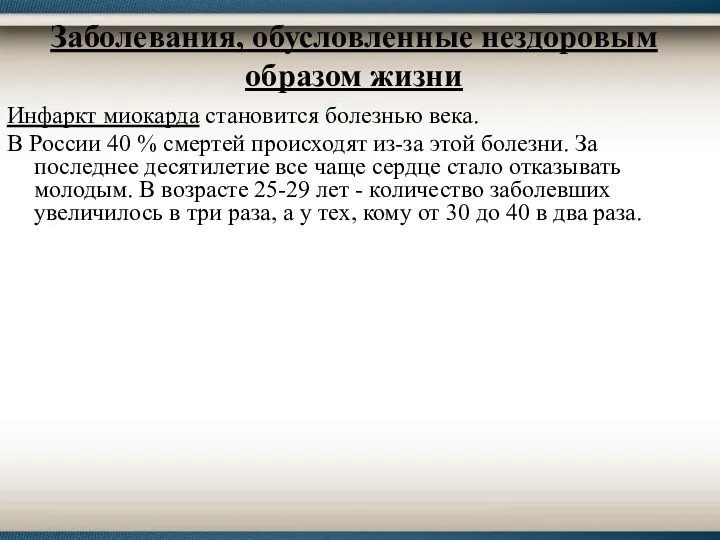 Заболевания, обусловленные нездоровым образом жизни

Инфаркт миокарда становится болезнью века.

В России 40 % смертей происходят из-за этой болезни. За последнее десятилетие все чаще сердце стало отказывать молодым. В возрасте 25-29 лет - количество заболевших увеличилось в три раза, а у тех, кому от 30 до 40 в два раза.